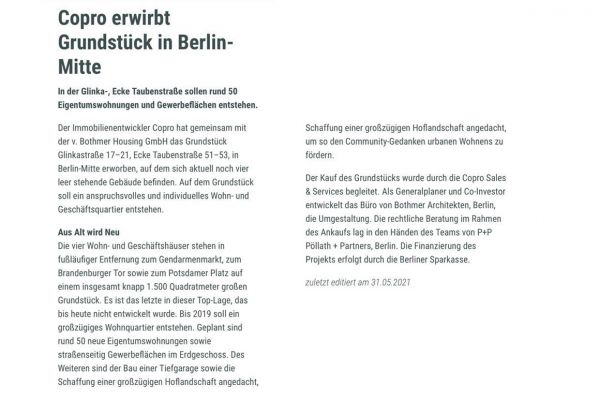 Copro erwirbt Grundstück in Berlin-Mitte

In der Glinka-, Ecke Taubenstraße sollen rund 50 Eigentumswohnungen und Gewerbeflächen entstehen.

Der Immobilienentwickler Copro hat gemeinsam mit der v. Bothmer Housing GmbH das Grundstück Glinkastraße 17–21, Ecke Taubenstraße 51–53, in Berlin-Mitte erworben, auf dem sich aktuell noch vier leer stehende Gebäude befinden. Auf dem Grundstück soll ein anspruchsvolles und individuelles Wohn- und Geschäftsquartier entstehen.

Aus Alt wird Neu
Die vier Wohn- und Geschäftshäuser stehen in fußläufiger Entfernung zum Gendarmenmarkt, zum Brandenburger Tor sowie zum Potsdamer Platz auf einem insgesamt knapp 1.500 Quadratmeter großen Grundstück. Es ist das letzte in dieser Top-Lage, das bis heute nicht entwickelt wurde. Bis 2019 soll ein großzügiges Wohnquartier entstehen. Geplant sind rund 50 neue Eigentumswohnungen sowie straßenseitig Gewerbeflächen im Erdgeschoss. Des Weiteren sind der Bau einer Tiefgarage sowie die Schaffung einer großzügigen Hoflandschaft angedacht,

Schaffung einer großzügigen Hoflandschaft angedacht, um so den Community-Gedanken urbanen Wohnens zu fördern.

Der Kauf des Grundstücks wurde durch die Copro Sales & Services begleitet. Als Generalplaner und Co-Investor entwickelt das Büro von Bothmer Architekten, Berlin, die Umgestaltung. Die rechtliche Beratung im Rahmen des Ankaufs lag in den Händen des Teams von P+P Pöllath + Partners, Berlin. Die Finanzierung des Projekts erfolgt durch die Berliner Sparkasse.

zuletzt editiert am 31.05.2021